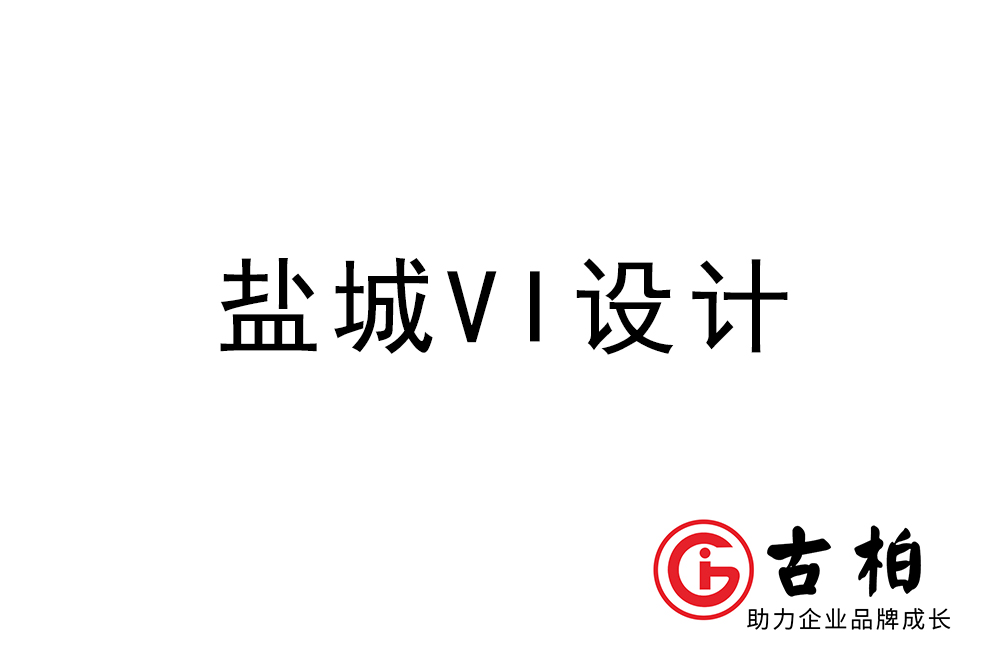 盐城VI设计

古柏
助力企业品牌成长